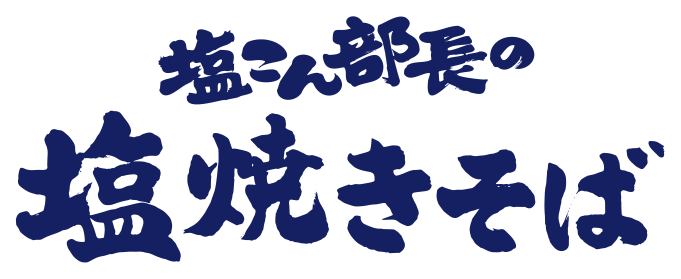 塩こん部長の
塩焼きそば